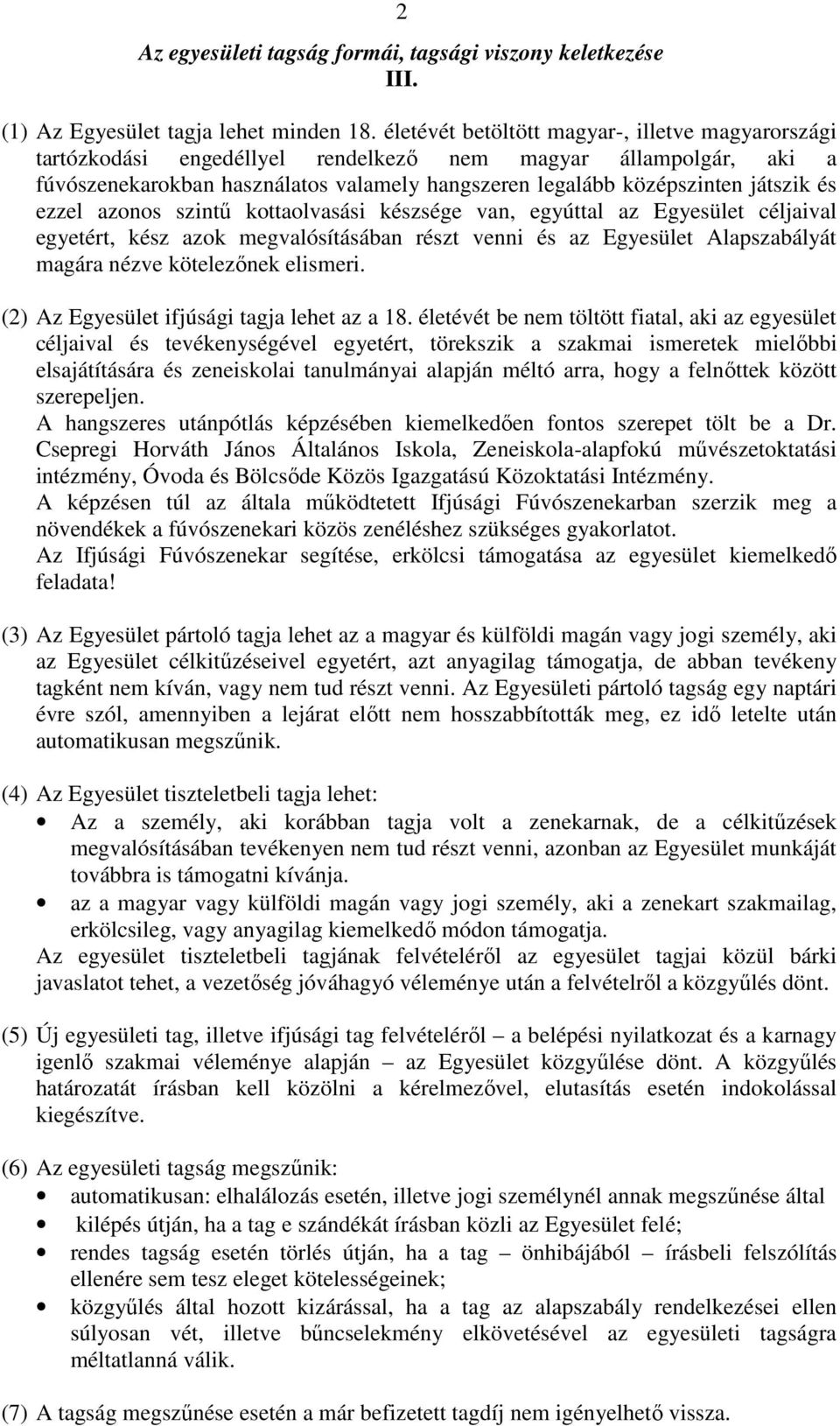 2

Az egyesületi tagság formái, tagsági viszony keletkezése
III.

(1) Az Egyesület tagja lehet minden 18. életévét betöltött magyar-, illetve magyarországi tartózkodási engedéllyel rendelkező nem magyar állampolgár, aki a fúvószenekarokban használatos valamely hangszeren legalább középszinten játszik és ezzel azonos szintű kottaolvasási készsége van, egyúttal az Egyesület céljaival egyetért, kész azok megvalósításában részt venni és az Egyesület Alapszabályát magára nézve kötelezőnek elismeri.

(2) Az Egyesület ifjúsági tagja lehet az a 18. életévét be nem töltött fiatal, aki az egyesület céljaival és tevékenységével egyetért, törekszik a szakmai ismeretek mielőbbi elsajátítására és zeneiskolai tanulmányai alapján méltó arra, hogy a felnőttek között szerepeljen.
A hangszeres utánpótlás képzésében kiemelkedően fontos szerepet tölt be a Dr. Csepregi Horváth János Általános Iskola, Zeneiskola-alapfokú művészetoktatási intézmény, Óvoda és Bölcsőde Közös Igazgatású Közoktatási Intézmény.
A képzésen túl az általa működtetett Ifjúsági Fúvószenekarban szerzik meg a növendékek a fúvószenekari közös zenéléshez szükséges gyakorlatot.
Az Ifjúsági Fúvószenekar segítése, erkölcsi támogatása az egyesület kiemelkedő feladata!

(3) Az Egyesület pártoló tagja lehet az a magyar és külföldi magán vagy jogi személy, aki az Egyesület célkitűzéseivel egyetért, azt anyagilag támogatja, de abban tevékeny tagként nem kíván, vagy nem tud részt venni. Az Egyesületi pártoló tagság egy naptári évre szól, amennyiben a lejárat előtt nem hosszabbították meg, ez idő letelte után automatikusan megszűnik.

(4) Az Egyesület tiszteletbeli tagja lehet:
• Az a személy, aki korábban tagja volt a zenekarnak, de a célkitűzések megvalósításában tevékenyen nem tud részt venni, azonban az Egyesület munkáját továbbra is támogatni kívánja.
• az a magyar vagy külföldi magán vagy jogi személy, aki a zenekart szakmailag, erkölcsileg, vagy anyagilag kiemelkedő módon támogatja.
Az egyesület tiszteletbeli tagjának felvételéről az egyesület tagjai közül bárki javaslatot tehet, a vezetőség jóváhagyó véleménye után a felvételről a közgyűlés dönt.

(5) Új egyesületi tag, illetve ifjúsági tag felvételéről – a belépési nyilatkozat és a karnagy igenlő szakmai véleménye alapján – az Egyesület közgyűlése dönt. A közgyűlés határozatát írásban kell közölni a kérelmezővel, elutasítás esetén indokolással kiegészítve.

(6) Az egyesületi tagság megszűnik:
• automatikusan: elhalálozás esetén, illetve jogi személynél annak megszűnése által
• kilépés útján, ha a tag e szándékát írásban közli az Egyesület felé;
• rendes tagság esetén törlés útján, ha a tag önhibájából írásbeli felszólítás ellenére sem tesz eleget kötelességeinek;
• közgyűlés által hozott kizárással, ha a tag az alapszabály rendelkezései ellen súlyosan vét, illetve bűncselekmény elkövetésével az egyesületi tagságra méltatlanná válik.

(7) A tagság megszűnése esetén a már befizetett tagdíj nem igényelhető vissza.